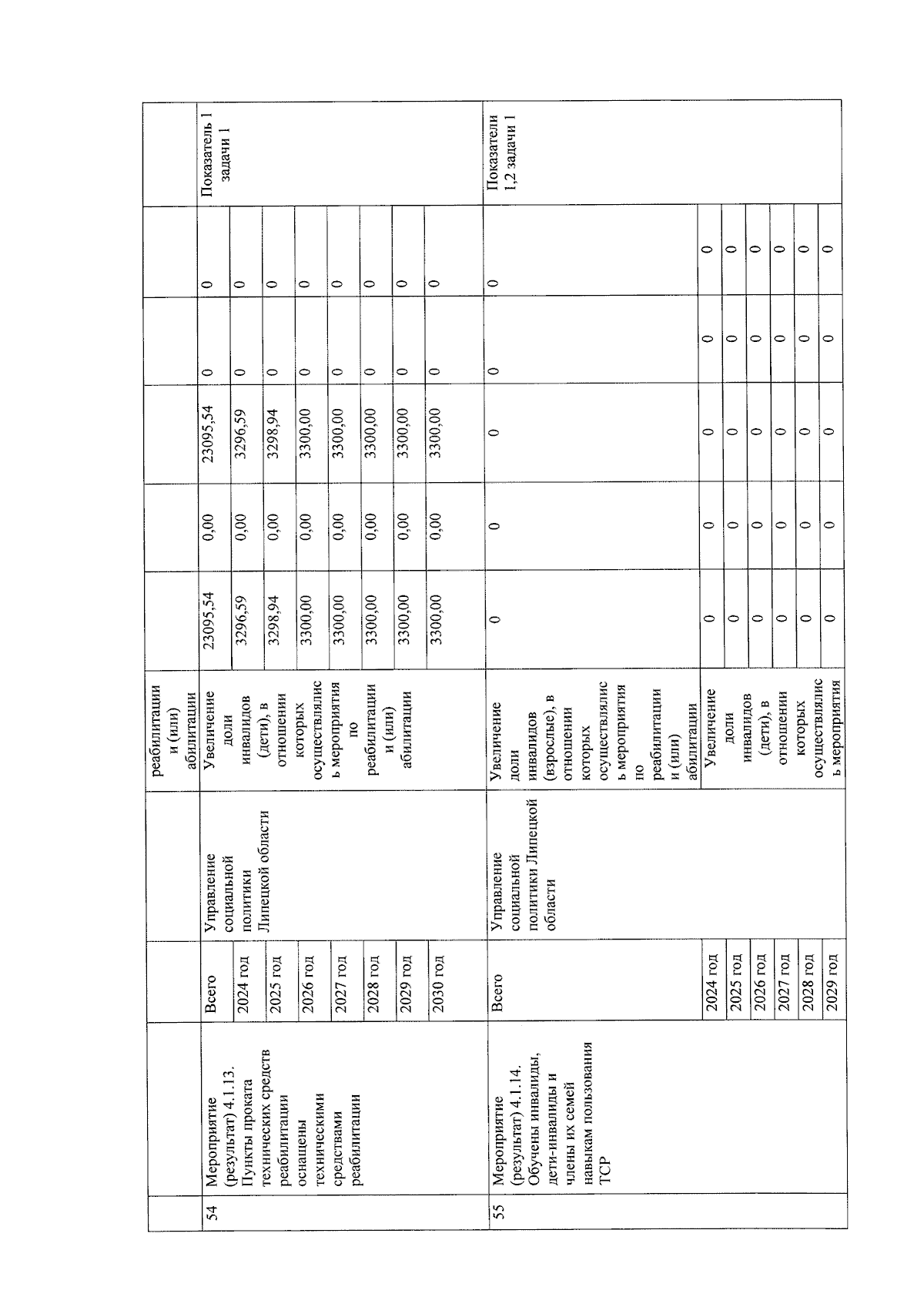 |  |  |  |  | реабилитации и (или) абилитации |  |  |  |  |  |  |
|---|---|---|---|---|---|---|---|---|---|---|
| 54 | Мероприятие (результат) 4.1.13. Пункты проката технических средств реабилитации оснащены техническими средствами реабилитации | Всего | Управление социальной политики Липецкой области | Увеличение доли инвалидов (дети), в отношении которых осуществлялись мероприятия по реабилитации и (или) абилитации | 23095,54 | 0,00 | 23095,54 | 0 | 0 | Показатель 1 задачи 1 |
|  |  | 2024 год |  |  | 3296,59 | 0,00 | 3296,59 | 0 | 0 |  |
|  |  | 2025 год |  |  | 3298,94 | 0,00 | 3298,94 | 0 | 0 |  |
|  |  | 2026 год |  |  | 3300,00 | 0,00 | 3300,00 | 0 | 0 |  |
|  |  | 2027 год |  |  | 3300,00 | 0,00 | 3300,00 | 0 | 0 |  |
|  |  | 2028 год |  |  | 3300,00 | 0,00 | 3300,00 | 0 | 0 |  |
|  |  | 2029 год |  |  | 3300,00 | 0,00 | 3300,00 | 0 | 0 |  |
|  |  | 2030 год |  |  | 3300,00 | 0,00 | 3300,00 | 0 | 0 |  |
| 55 | Мероприятие (результат) 4.1.14. Обучены инвалиды, дети-инвалиды и члены их семей навыкам пользования ТСР | Всего | Управление социальной политики Липецкой области | Увеличение доли инвалидов (взрослые), в отношении которых осуществлялись мероприятия по реабилитации и (или) абилитации | 0 | 0 | 0 | 0 | 0 | Показатели 1,2 задачи 1 |
|  |  | 2024 год |  | Увеличение доли инвалидов (дети), в отношении которых осуществлялись мероприятия | 0 | 0 | 0 | 0 | 0 |  |
|  |  | 2025 год |  |  | 0 | 0 | 0 | 0 | 0 |  |
|  |  | 2026 год |  |  | 0 | 0 | 0 | 0 | 0 |  |
|  |  | 2027 год |  |  | 0 | 0 | 0 | 0 | 0 |  |
|  |  | 2028 год |  |  | 0 | 0 | 0 | 0 | 0 |  |
|  |  | 2029 год |  |  | 0 | 0 | 0 | 0 | 0 |  |